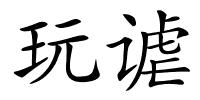 玩谑